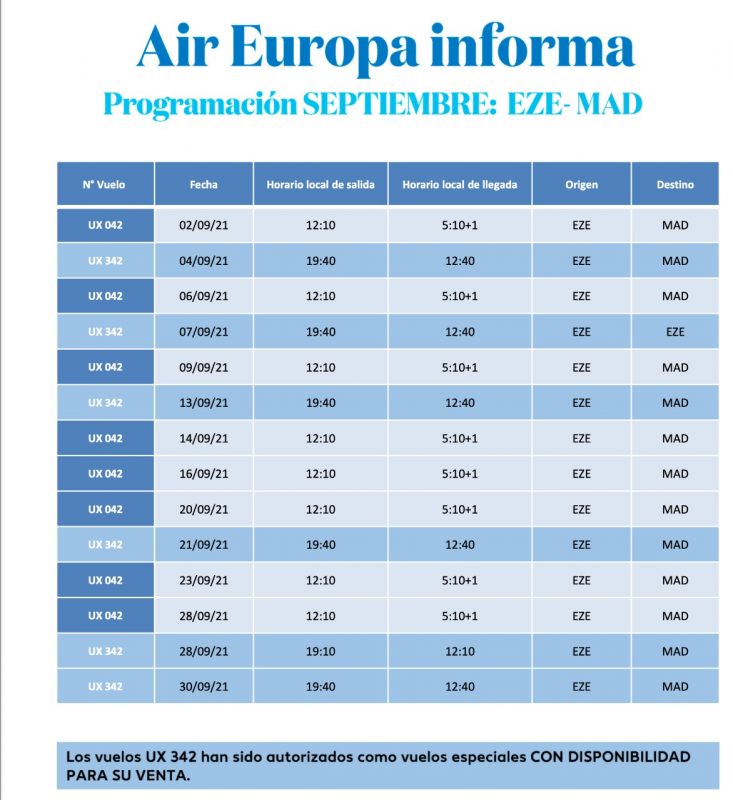 Air Europa informa

Programación SEPTIEMBRE: EZE- MAD

| N° Vuelo | Fecha | Horario local de salida | Horario local de llegada | Origen | Destino |
|---|---|---|---|---|---|
| UX 042 | 02/09/21 | 12:10 | 5:10+1 | EZE | MAD |
| UX 342 | 04/09/21 | 19:40 | 12:40 | EZE | MAD |
| UX 042 | 06/09/21 | 12:10 | 5:10+1 | EZE | MAD |
| UX 342 | 07/09/21 | 19:40 | 12:40 | EZE | EZE |
| UX 042 | 09/09/21 | 12:10 | 5:10+1 | EZE | MAD |
| UX 342 | 13/09/21 | 19:40 | 12:40 | EZE | MAD |
| UX 042 | 14/09/21 | 12:10 | 5:10+1 | EZE | MAD |
| UX 042 | 16/09/21 | 12:10 | 5:10+1 | EZE | MAD |
| UX 042 | 20/09/21 | 12:10 | 5:10+1 | EZE | MAD |
| UX 342 | 21/09/21 | 19:40 | 12:40 | EZE | MAD |
| UX 042 | 23/09/21 | 12:10 | 5:10+1 | EZE | MAD |
| UX 042 | 28/09/21 | 12:10 | 5:10+1 | EZE | MAD |
| UX 342 | 28/09/21 | 19:10 | 12:10 | EZE | MAD |
| UX 342 | 30/09/21 | 19:40 | 12:40 | EZE | MAD |

Los vuelos UX 342 han sido autorizados como vuelos especiales CON DISPONIBILIDAD PARA SU VENTA.